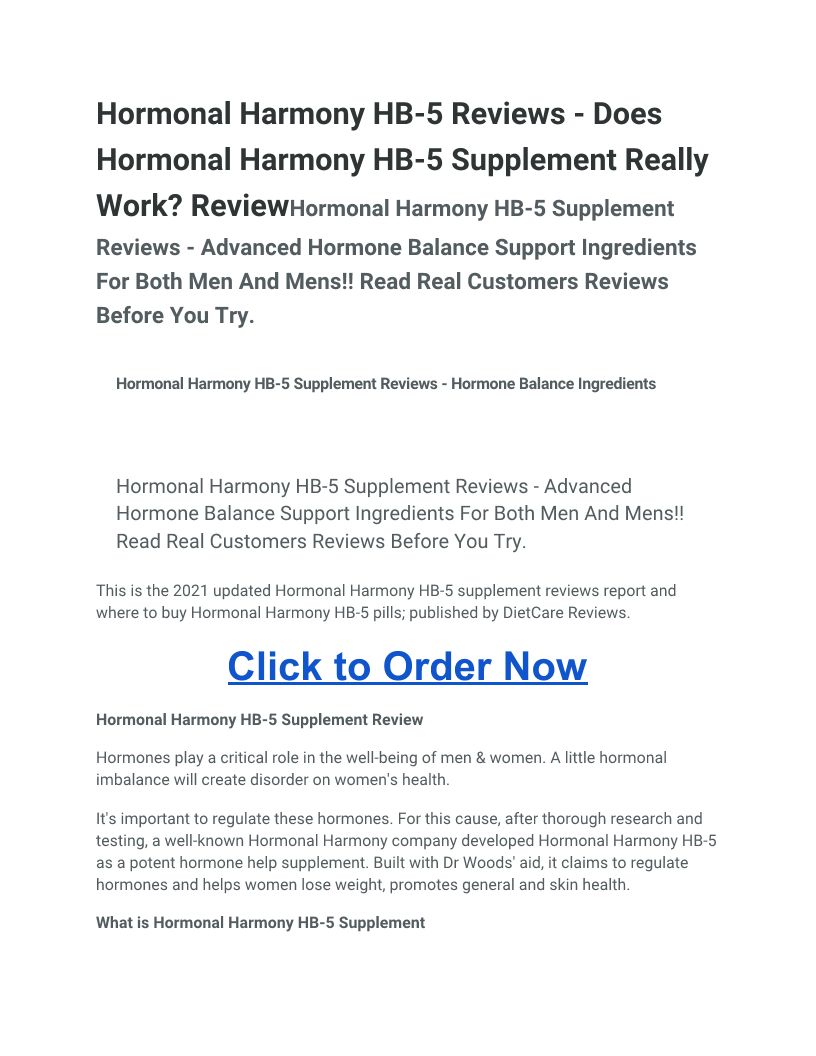 Hormonal Harmony HB-5 Reviews - Does Hormonal Harmony HB-5 Supplement Really Work? ReviewHormonal Harmony HB-5 Supplement Reviews - Advanced Hormone Balance Support Ingredients For Both Men And Mens!! Read Real Customers Reviews Before You Try.

Hormonal Harmony HB-5 Supplement Reviews - Hormone Balance Ingredients

Hormonal Harmony HB-5 Supplement Reviews - Advanced Hormone Balance Support Ingredients For Both Men And Mens!! Read Real Customers Reviews Before You Try.

This is the 2021 updated Hormonal Harmony HB-5 supplement reviews report and where to buy Hormonal Harmony HB-5 pills; published by DietCare Reviews.

Click to Order Now

Hormonal Harmony HB-5 Supplement Review

Hormones play a critical role in the well-being of men & women. A little hormonal imbalance will create disorder on women's health.

It's important to regulate these hormones. For this cause, after thorough research and testing, a well-known Hormonal Harmony company developed Hormonal Harmony HB-5 as a potent hormone help supplement. Built with Dr Woods' aid, it claims to regulate hormones and helps women lose weight, promotes general and skin health.

What is Hormonal Harmony HB-5 Supplement